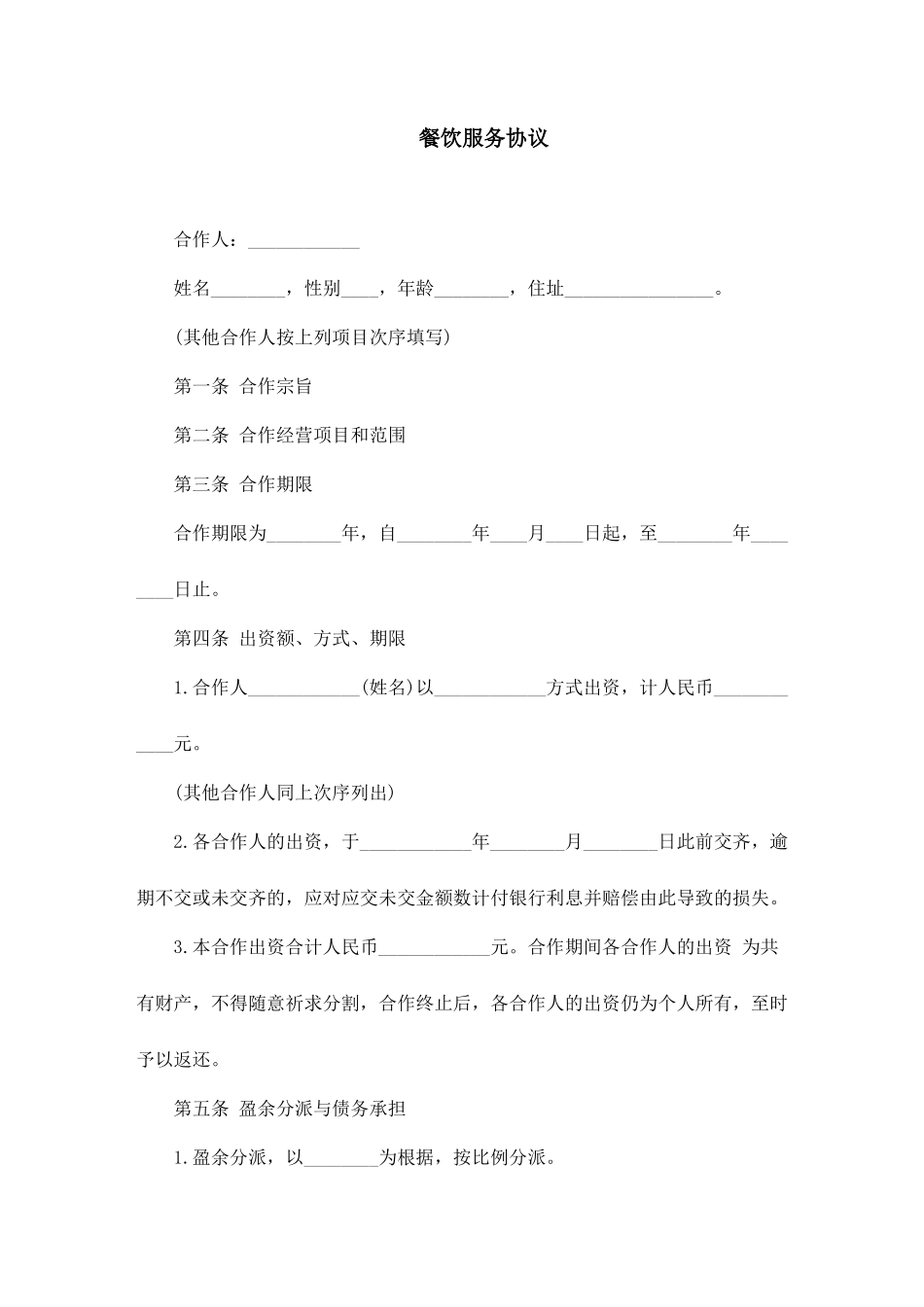 餐饮服务协议

合作人：____________

姓名________，性别____，年龄________，住址________________。

(其他合作人按上列项目次序填写)

第一条 合作宗旨

第二条 合作经营项目和范围

第三条 合作期限

合作期限为________年，自________年____月____日起，至________年________日止。

第四条 出资额、方式、期限

1.合作人____________(姓名)以____________方式出资，计人民币____________元。

(其他合作人同上次序列出)

2.各合作人的出资，于____________年________月________日此前交齐，逾期不交或未交齐的，应对应交未交金额数计付银行利息并赔偿由此导致的损失。

3.本合作出资合计人民币____________元。合作期间各合作人的出资 为共有财产，不得随意祈求分割，合作终止后，各合作人的出资仍为个人所有，至时予以返还。

第五条 盈余分派与债务承担

1.盈余分派，以________为根据，按比例分派。